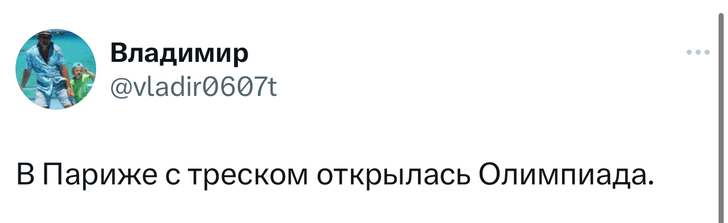 Владимир
@vladir0607t

В Париже с треском открылась Олимпиада.